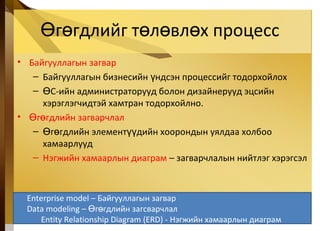 Өгөгдлийг төлөвлөх процесс

• Байгууллагын загвар
– Байгууллагын бизнесийн үндсэн процессийг тодорхойлох
– ӨС-ийн администраторууд болон дизайнерууд эцсийн хэрэглэгчидтэй хамтран тодорхойлно.
• Өгөгдлийн загварчлал
– Өгөгдлийн элементүүдийн хоорондын уялдаа холбоо хамаарлууд
– Нэгжийн хамаарлын диаграм – загварчлалын нийтлэг хэрэгсэл

Enterprise model – Байгууллагын загвар
Data modeling – Өгөгдлийн загсварчлал
Entity Relationship Diagram (ERD) - Нэгжийн хамаарлын диаграм